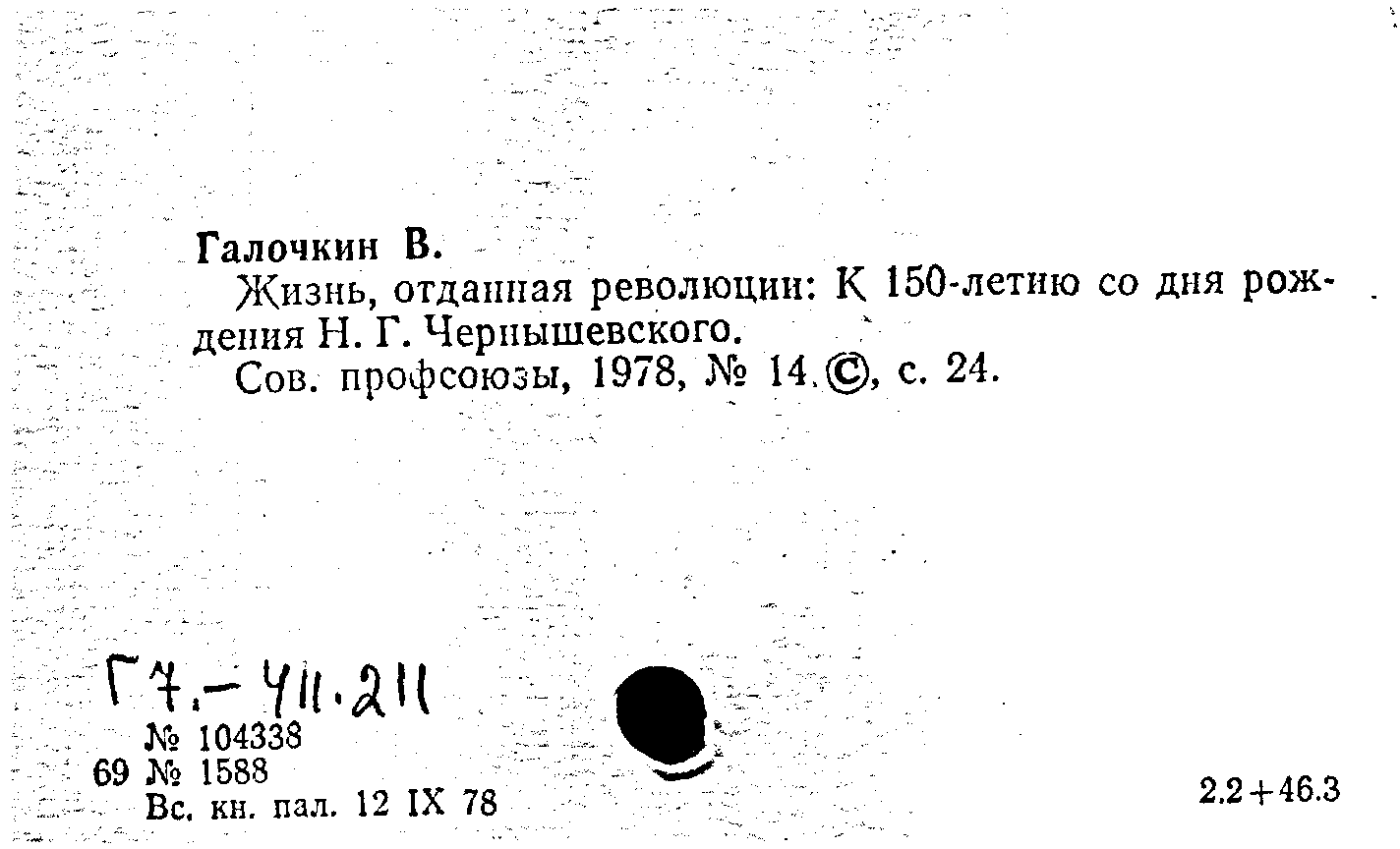 Галочкин В.

Жизнь, отданная революции: К 150-летию со дня рождения Н. Г. Чернышевского.

Сов. профсоюзы, 1978, № 14.©, с. 24.

Г7.-411.211

№ 104338
69 № 1588
Вс. кн. пал. 12 IX 78

2.2+46.3